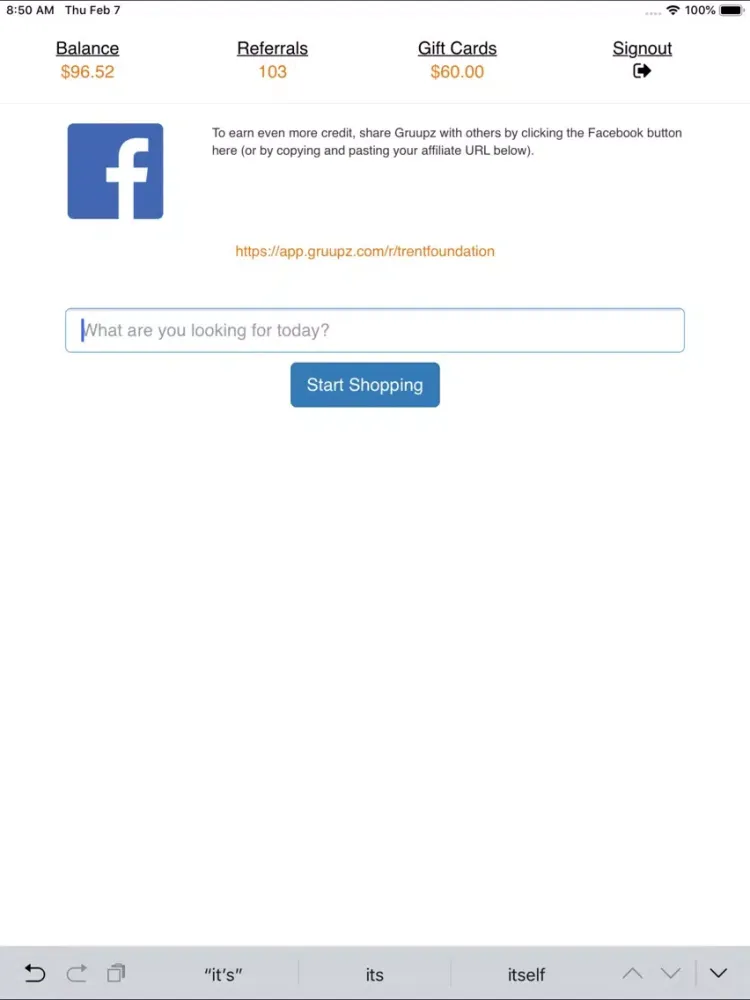 8:50 AM Thu Feb 7

100%

Balance
$96.52

Referrals
103

Gift Cards
$60.00

Signout

f

To earn even more credit, share Gruupz with others by clicking the Facebook button here (or by copying and pasting your affiliate URL below).

https://app.gruupz.com/r/trentfoundation

What are you looking for today?

Start Shopping

"it's"

its

itself